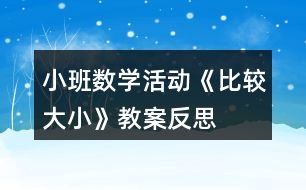 小班数学活动《比较大小》教案反思